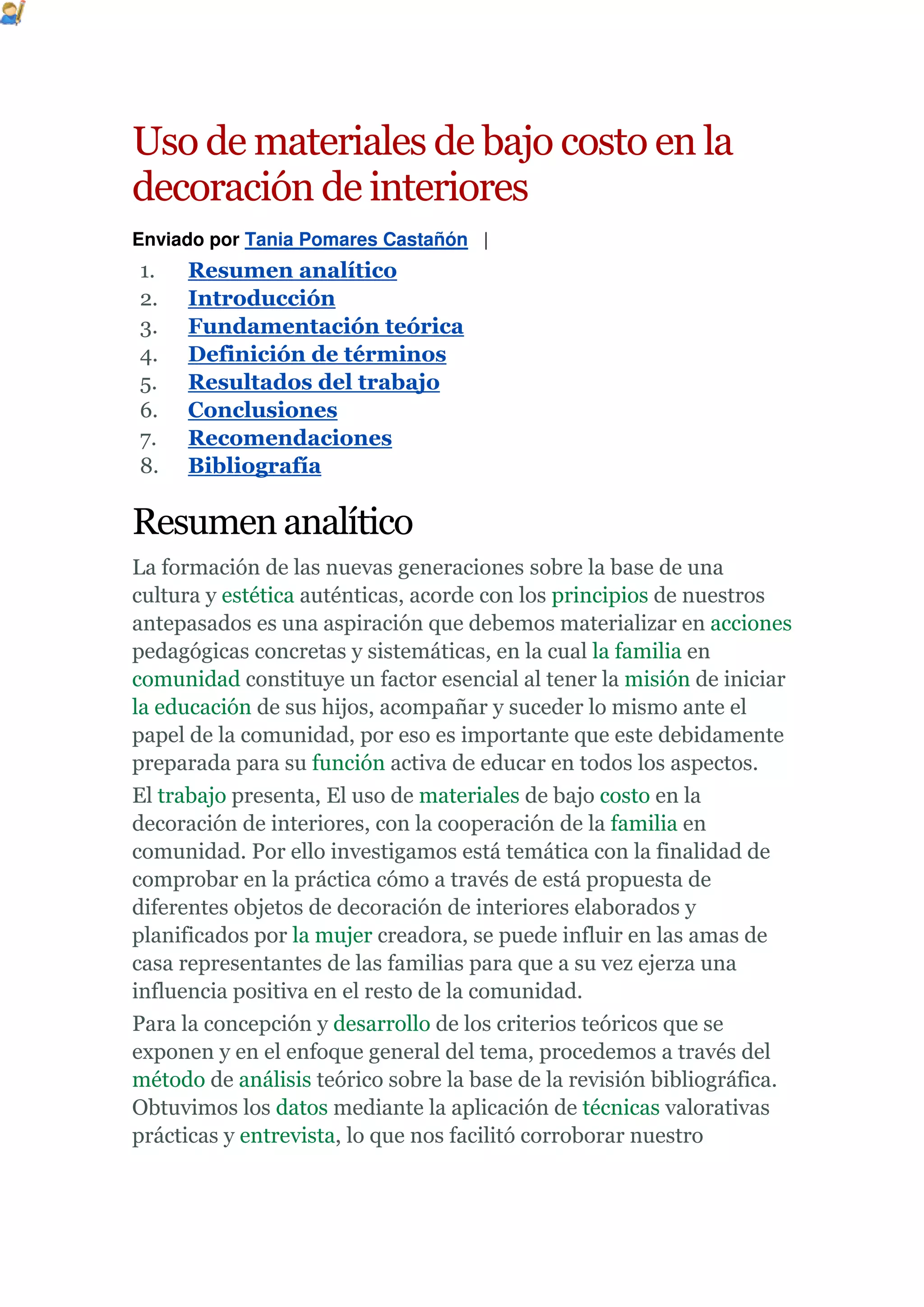 Uso de materiales de bajo costo en la decoración de interiores

Enviado por Tania Pomares Castañón |

1. Resumen analítico
2. Introducción
3. Fundamentación teórica
4. Definición de términos
5. Resultados del trabajo
6. Conclusiones
7. Recomendaciones
8. Bibliografía

Resumen analítico

La formación de las nuevas generaciones sobre la base de una cultura y estética auténticas, acorde con los principios de nuestros antepasados es una aspiración que debemos materializar en acciones pedagógicas concretas y sistemáticas, en la cual la familia en comunidad constituye un factor esencial al tener la misión de iniciar la educación de sus hijos, acompañar y suceder lo mismo ante el papel de la comunidad, por eso es importante que este debidamente preparada para su función activa de educar en todos los aspectos.

El trabajo presenta, El uso de materiales de bajo costo en la decoración de interiores, con la cooperación de la familia en comunidad. Por ello investigamos está temática con la finalidad de comprobar en la práctica cómo a través de está propuesta de diferentes objetos de decoración de interiores elaborados y planificados por la mujer creadora, se puede influir en las amas de casa representantes de las familias para que a su vez ejerza una influencia positiva en el resto de la comunidad.

Para la concepción y desarrollo de los criterios teóricos que se exponen y en el enfoque general del tema, procedemos a través del método de análisis teórico sobre la base de la revisión bibliográfica. Obtuvimos los datos mediante la aplicación de técnicas valorativas prácticas y entrevista, lo que nos facilitó corroborar nuestro